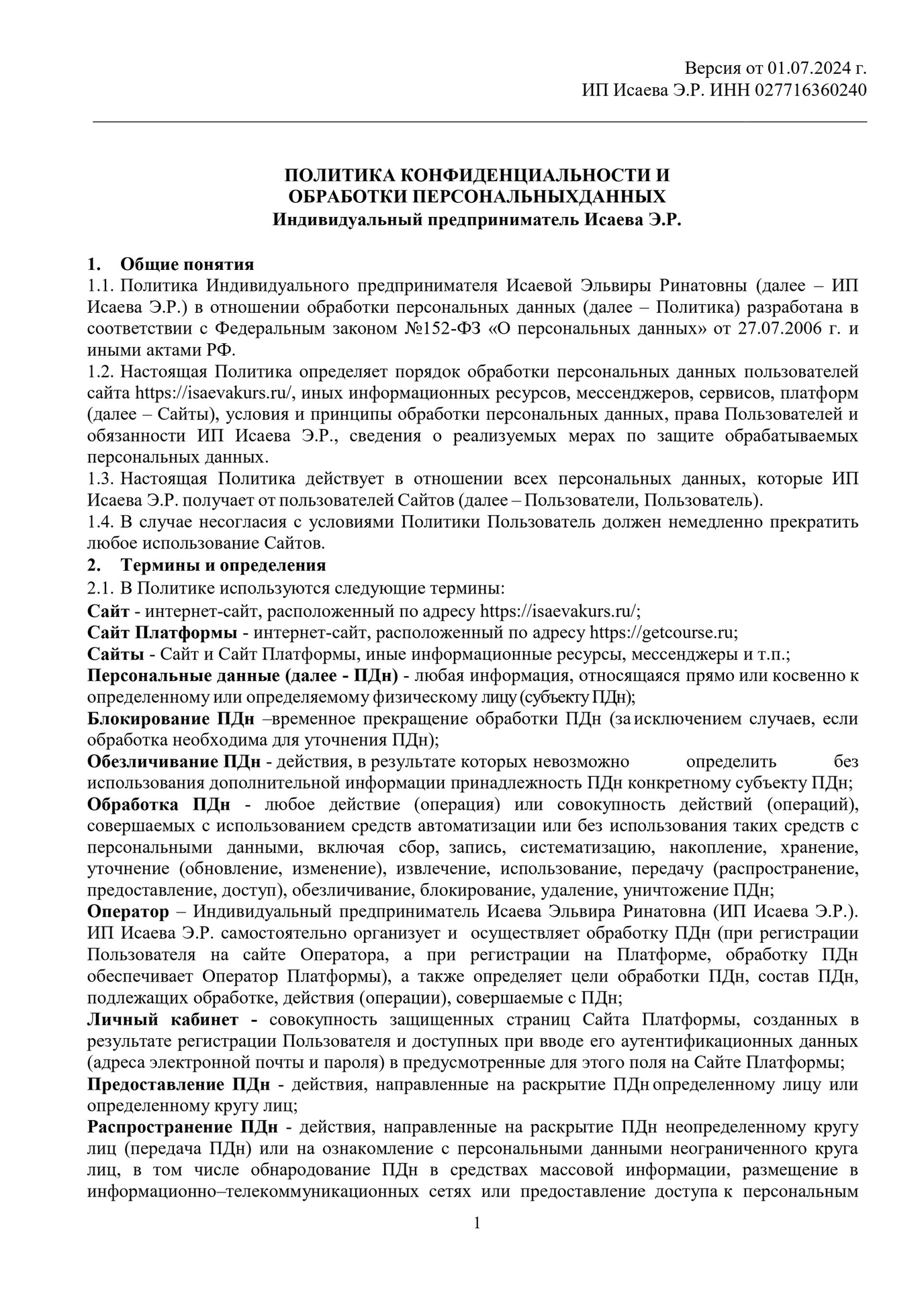 Версия от 01.07.2024 г.
ИП Исаева Э.Р. ИНН 027716360240

ПОЛИТИКА КОНФИДЕНЦИАЛЬНОСТИ И ОБРАБОТКИ ПЕРСОНАЛЬНЫХДАННЫХ
Индивидуальный предприниматель Исаева Э.Р.

1. Общие понятия
1.1. Политика Индивидуального предпринимателя Исаевой Эльвиры Ринатовны (далее – ИП Исаева Э.Р.) в отношении обработки персональных данных (далее – Политика) разработана в соответствии с Федеральным законом №152-ФЗ «О персональных данных» от 27.07.2006 г. и иными актами РФ.
1.2. Настоящая Политика определяет порядок обработки персональных данных пользователей сайта https://isaevakurs.ru/, иных информационных ресурсов, мессенджеров, сервисов, платформ (далее – Сайты), условия и принципы обработки персональных данных, права Пользователей и обязанности ИП Исаева Э.Р., сведения о реализуемых мерах по защите обрабатываемых персональных данных.
1.3. Настоящая Политика действует в отношении всех персональных данных, которые ИП Исаева Э.Р. получает от пользователей Сайтов (далее – Пользователи, Пользователь).
1.4. В случае несогласия с условиями Политики Пользователь должен немедленно прекратить любое использование Сайтов.
2. Термины и определения
2.1. В Политике используются следующие термины:
Сайт - интернет-сайт, расположенный по адресу https://isaevakurs.ru/;
Сайт Платформы - интернет-сайт, расположенный по адресу https://getcourse.ru;
Сайты - Сайт и Сайт Платформы, иные информационные ресурсы, мессенджеры и т.п.;
Персональные данные (далее - ПДн) - любая информация, относящаяся прямо или косвенно к определенному или определяемому физическому лицу (субъекту ПДн);
Блокирование ПДн –временное прекращение обработки ПДн (за исключением случаев, если обработка необходима для уточнения ПДн);
Обезличивание ПДн - действия, в результате которых невозможно определить без использования дополнительной информации принадлежность ПДн конкретному субъекту ПДн;
Обработка ПДн - любое действие (операция) или совокупность действий (операций), совершаемых с использованием средств автоматизации или без использования таких средств с персональными данными, включая сбор, запись, систематизацию, накопление, хранение, уточнение (обновление, изменение), извлечение, использование, передачу (распространение, предоставление, доступ), обезличивание, блокирование, удаление, уничтожение ПДн;
Оператор – Индивидуальный предприниматель Исаева Эльвира Ринатовна (ИП Исаева Э.Р.). ИП Исаева Э.Р. самостоятельно организует и осуществляет обработку ПДн (при регистрации Пользователя на сайте Оператора, а при регистрации на Платформе, обработку ПДн обеспечивает Оператор Платформы), а также определяет цели обработки ПДн, состав ПДн, подлежащих обработке, действия (операции), совершаемые с ПДн;
Личный кабинет - совокупность защищенных страниц Сайта Платформы, созданных в результате регистрации Пользователя и доступных при вводе его аутентификационных данных (адреса электронной почты и пароля) в предусмотренные для этого поля на Сайте Платформы;
Предоставление ПДн - действия, направленные на раскрытие ПДн определенному лицу или определенному кругу лиц;
Распространение ПДн - действия, направленные на раскрытие ПДн неопределенному кругу лиц (передача ПДн) или на ознакомление с персональными данными неограниченного круга лиц, в том числе обнародование ПДн в средствах массовой информации, размещение в информационно–телекоммуникационных сетях или предоставление доступа к персональным

1